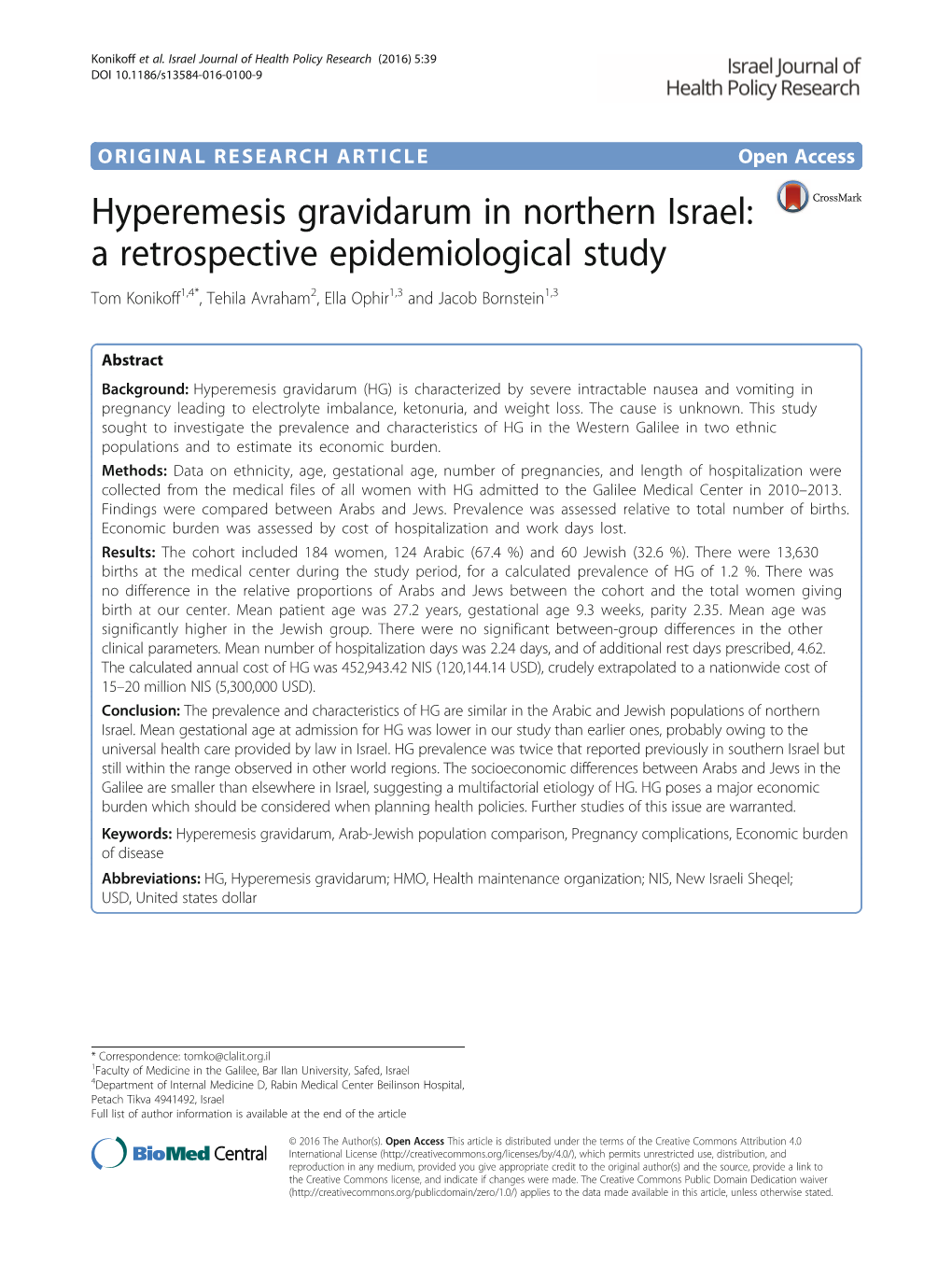 Konikoff et al. Israel Journal of Health Policy Research (2016) 5:39
DOI 10.1186/s13584-016-0100-9

Israel Journal of Health Policy Research

ORIGINAL RESEARCH ARTICLE

Open Access

Hyperemesis gravidarum in northern Israel: a retrospective epidemiological study

CrossMark

Tom Konikoff$^{1,4*}$, Tehila Avraham$^{2}$, Ella Ophir$^{1,3}$ and Jacob Bornstein$^{1,3}$

Abstract

Background: Hyperemesis gravidarum (HG) is characterized by severe intractable nausea and vomiting in pregnancy leading to electrolyte imbalance, ketonuria, and weight loss. The cause is unknown. This study sought to investigate the prevalence and characteristics of HG in the Western Galilee in two ethnic populations and to estimate its economic burden.

Methods: Data on ethnicity, age, gestational age, number of pregnancies, and length of hospitalization were collected from the medical files of all women with HG admitted to the Galilee Medical Center in 2010–2013. Findings were compared between Arabs and Jews. Prevalence was assessed relative to total number of births. Economic burden was assessed by cost of hospitalization and work days lost.

Results: The cohort included 184 women, 124 Arabic (67.4 %) and 60 Jewish (32.6 %). There were 13,630 births at the medical center during the study period, for a calculated prevalence of HG of 1.2 %. There was no difference in the relative proportions of Arabs and Jews between the cohort and the total women giving birth at our center. Mean patient age was 27.2 years, gestational age 9.3 weeks, parity 2.35. Mean age was significantly higher in the Jewish group. There were no significant between-group differences in the other clinical parameters. Mean number of hospitalization days was 2.24 days, and of additional rest days prescribed, 4.62. The calculated annual cost of HG was 452,943.42 NIS (120,144.14 USD), crudely extrapolated to a nationwide cost of 15–20 million NIS (5,300,000 USD).

Conclusion: The prevalence and characteristics of HG are similar in the Arabic and Jewish populations of northern Israel. Mean gestational age at admission for HG was lower in our study than earlier ones, probably owing to the universal health care provided by law in Israel. HG prevalence was twice that reported previously in southern Israel but still within the range observed in other world regions. The socioeconomic differences between Arabs and Jews in the Galilee are smaller than elsewhere in Israel, suggesting a multifactorial etiology of HG. HG poses a major economic burden which should be considered when planning health policies. Further studies of this issue are warranted.

Keywords: Hyperemesis gravidarum, Arab-Jewish population comparison, Pregnancy complications, Economic burden of disease

Abbreviations: HG, Hyperemesis gravidarum; HMO, Health maintenance organization; NIS, New Israeli Sheqel; USD, United states dollar

* Correspondence: tomko@clalit.org.il
$^{1}$Faculty of Medicine in the Galilee, Bar Ilan University, Safed, Israel
$^{4}$Department of Internal Medicine D, Rabin Medical Center Beilinson Hospital, Petach Tikva 4941492, Israel
Full list of author information is available at the end of the article

BioMed Central

© 2016 The Author(s). Open Access This article is distributed under the terms of the Creative Commons Attribution 4.0 International License (http://creativecommons.org/licenses/by/4.0/), which permits unrestricted use, distribution, and reproduction in any medium, provided you give appropriate credit to the original author(s) and the source, provide a link to the Creative Commons license, and indicate if changes were made. The Creative Commons Public Domain Dedication waiver (http://creativecommons.org/publicdomain/zero/1.0/) applies to the data made available in this article, unless otherwise stated.